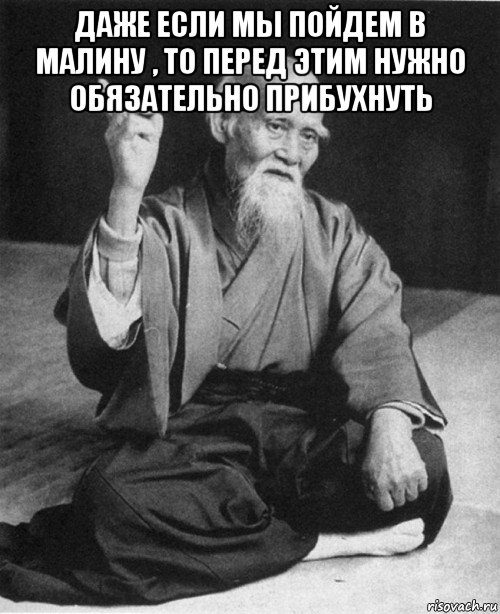 ДАЖЕ ЕСЛИ МЫ ПОЙДЕМ В МАЛИНУ , ТО ПЕРЕД ЭТИМ НУЖНО ОБЯЗАТЕЛЬНО ПРИБУХНУТЬ

risovach.ru